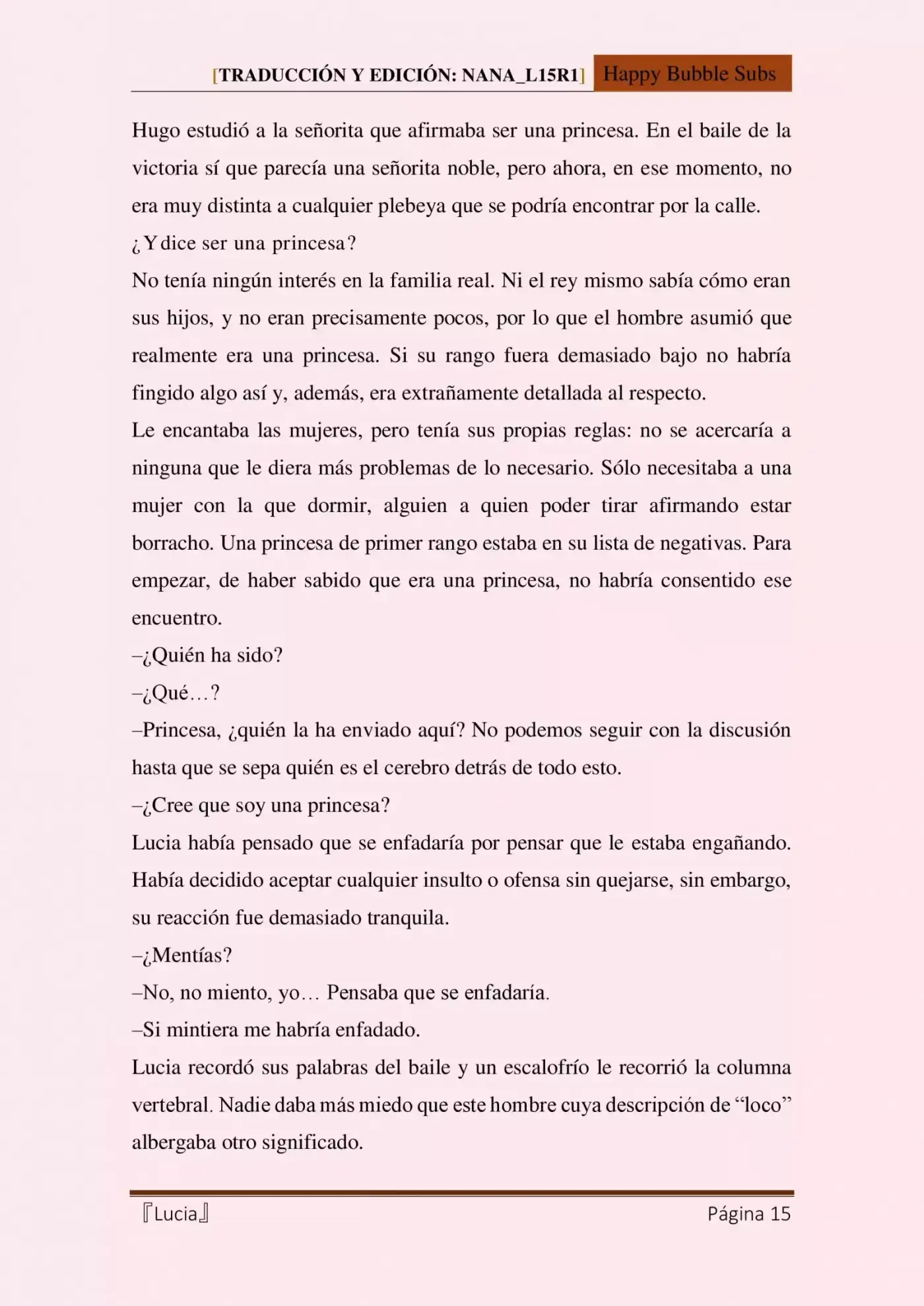 [TRADUCCIÓN Y EDICIÓN: NANA_L15R1] Happy Bubble Subs

Hugo estudió a la señorita que afirmaba ser una princesa. En el baile de la victoria sí que parecía una señorita noble, pero ahora, en ese momento, no era muy distinta a cualquier plebeya que se podría encontrar por la calle.

¿Y dice ser una princesa?

No tenía ningún interés en la familia real. Ni el rey mismo sabía cómo eran sus hijos, y no eran precisamente pocos, por lo que el hombre asumió que realmente era una princesa. Si su rango fuera demasiado bajo no habría fingido algo así y, además, era extrañamente detallada al respecto.

Le encantaba las mujeres, pero tenía sus propias reglas: no se acercaría a ninguna que le diera más problemas de lo necesario. Sólo necesitaba a una mujer con la que dormir, alguien a quien poder tirar afirmando estar borracho. Una princesa de primer rango estaba en su lista de negativas. Para empezar, de haber sabido que era una princesa, no habría consentido ese encuentro.

–¿Quién ha sido?

–¿Qué…?

–Princesa, ¿quién la ha enviado aquí? No podemos seguir con la discusión hasta que se sepa quién es el cerebro detrás de todo esto.

–¿Cree que soy una princesa?

Lucia había pensado que se enfadaría por pensar que le estaba engañando. Había decidido aceptar cualquier insulto o ofensa sin quejarse, sin embargo, su reacción fue demasiado tranquila.

–¿Mentías?

–No, no miento, yo… Pensaba que se enfadaría.

–Si mintiera me habría enfadado.

Lucia recordó sus palabras del baile y un escalofrío le recorrió la columna vertebral. Nadie daba más miedo que este hombre cuya descripción de “loco” albergaba otro significado.

『Lucia』 Página 15